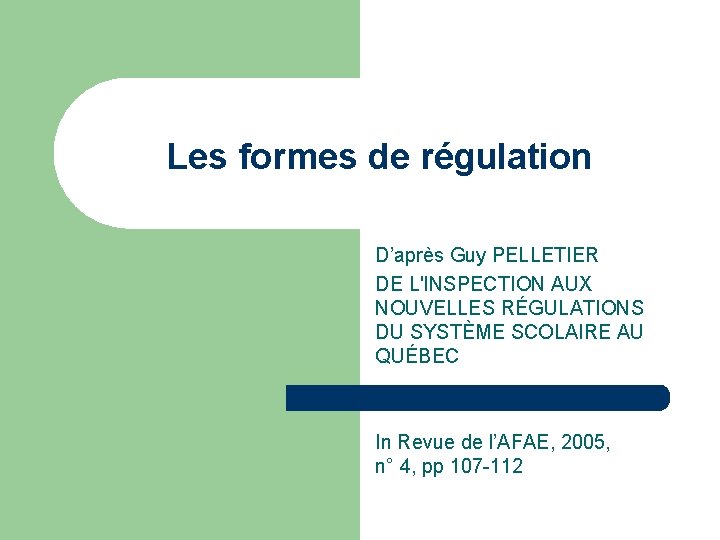 Les formes de régulation

D'après Guy PELLETIER

DE L'INSPECTION AUX NOUVELLES RÉGULATIONS DU SYSTÈME SCOLAIRE AU QUÉBEC

In Revue de l'AFAE, 2005, n° 4, pp 107-112